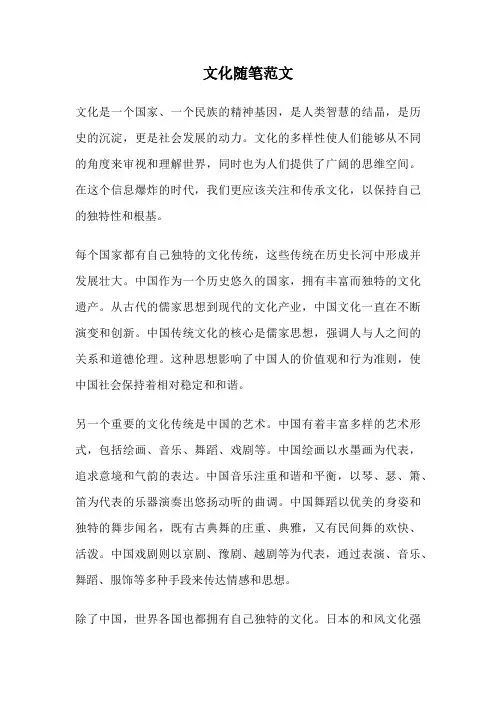 文化随笔范文

文化是一个国家、一个民族的精神基因，是人类智慧的结晶，是历史的沉淀，更是社会发展的动力。文化的多样性使人们能够从不同的角度来审视和理解世界，同时也为人们提供了广阔的思维空间。在这个信息爆炸的时代，我们更应该关注和传承文化，以保持自己的独特性和根基。

每个国家都有自己独特的文化传统，这些传统在历史长河中形成并发展壮大。中国作为一个历史悠久的国家，拥有丰富而独特的文化遗产。从古代的儒家思想到现代的文化产业，中国文化一直在不断演变和创新。中国传统文化的核心是儒家思想，强调人与人之间的关系和道德伦理。这种思想影响了中国人的价值观和行为准则，使中国社会保持着相对稳定和和谐。

另一个重要的文化传统是中国的艺术。中国有着丰富多样的艺术形式，包括绘画、音乐、舞蹈、戏剧等。中国绘画以水墨画为代表，追求意境和气韵的表达。中国音乐注重和谐和平衡，以琴、瑟、箫、笛为代表的乐器演奏出悠扬动听的曲调。中国舞蹈以优美的身姿和独特的舞步闻名，既有古典舞的庄重、典雅，又有民间舞的欢快、活泼。中国戏剧则以京剧、豫剧、越剧等为代表，通过表演、音乐、舞蹈、服饰等多种手段来传达情感和思想。

除了中国，世界各国也都拥有自己独特的文化。日本的和风文化强